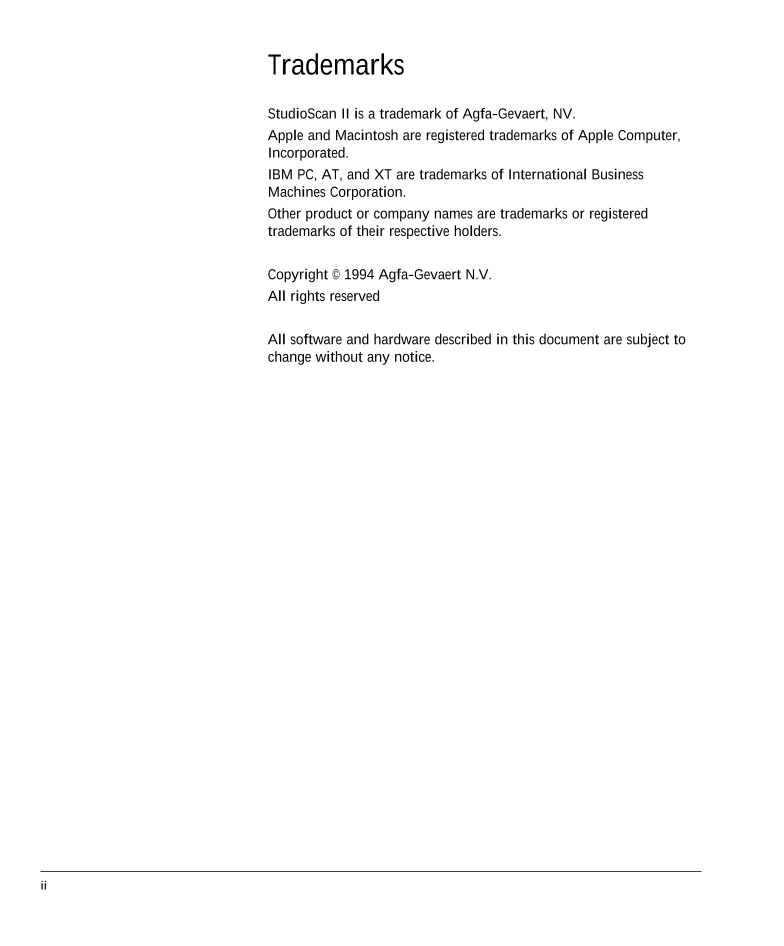 Trademarks

StudioScan II is a trademark of Agfa-Gevaert, NV.

Apple and Macintosh are registered trademarks of Apple Computer, Incorporated.

IBM PC, AT, and XT are trademarks of International Business Machines Corporation.

Other product or company names are trademarks or registered trademarks of their respective holders.

Copyright © 1994 Agfa-Gevaert N.V.
All rights reserved

All software and hardware described in this document are subject to change without any notice.

ii